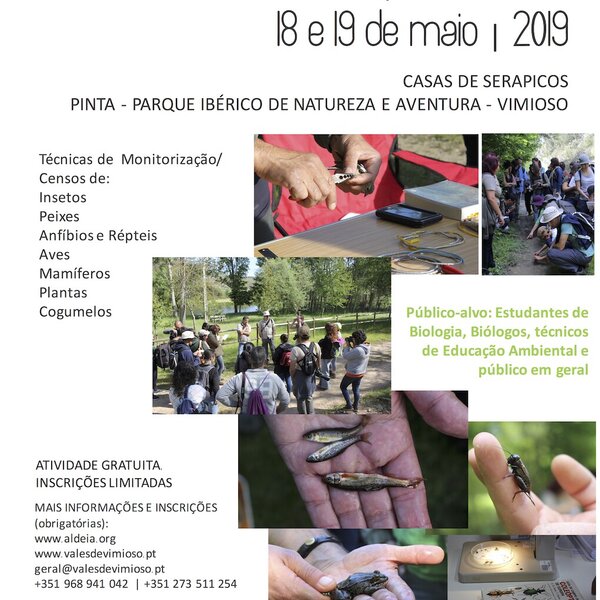 18 e 19 de maio | 2019

CASAS DE SERAPICOS
PINTA - PARQUE IBÉRICO DE NATUREZA E AVENTURA - VIMIOSO

Técnicas de Monitorização/
Censos de:
Insetos
Peixes
Anfíbios e Répteis
Aves
Mamíferos
Plantas
Cogumelos

Público-alvo: Estudantes de Biologia, Biólogos, técnicos de Educação Ambiental e público em geral

ATIVIDADE GRATUITA.
INSCRIÇÕES LIMITADAS

MAIS INFORMAÇÕES E INSCRIÇÕES (obrigatórias):
www.aldeia.org
www.valesdevimioso.pt
geral@valesdevimioso.pt
+351 968 941 042 | +351 273 511 254